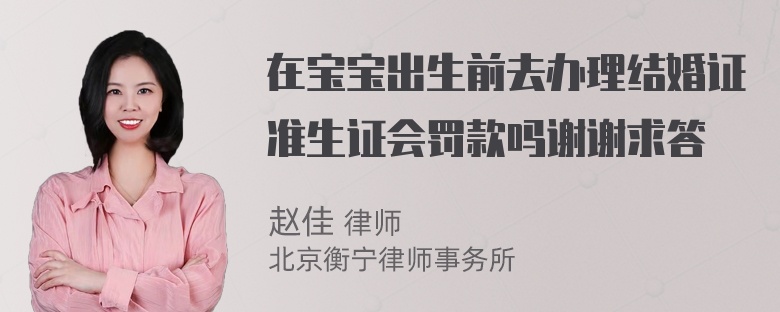 在宝宝出生前去办理结婚证准生证会罚款吗谢谢求答

赵佳 律师
北京衡宁律师事务所